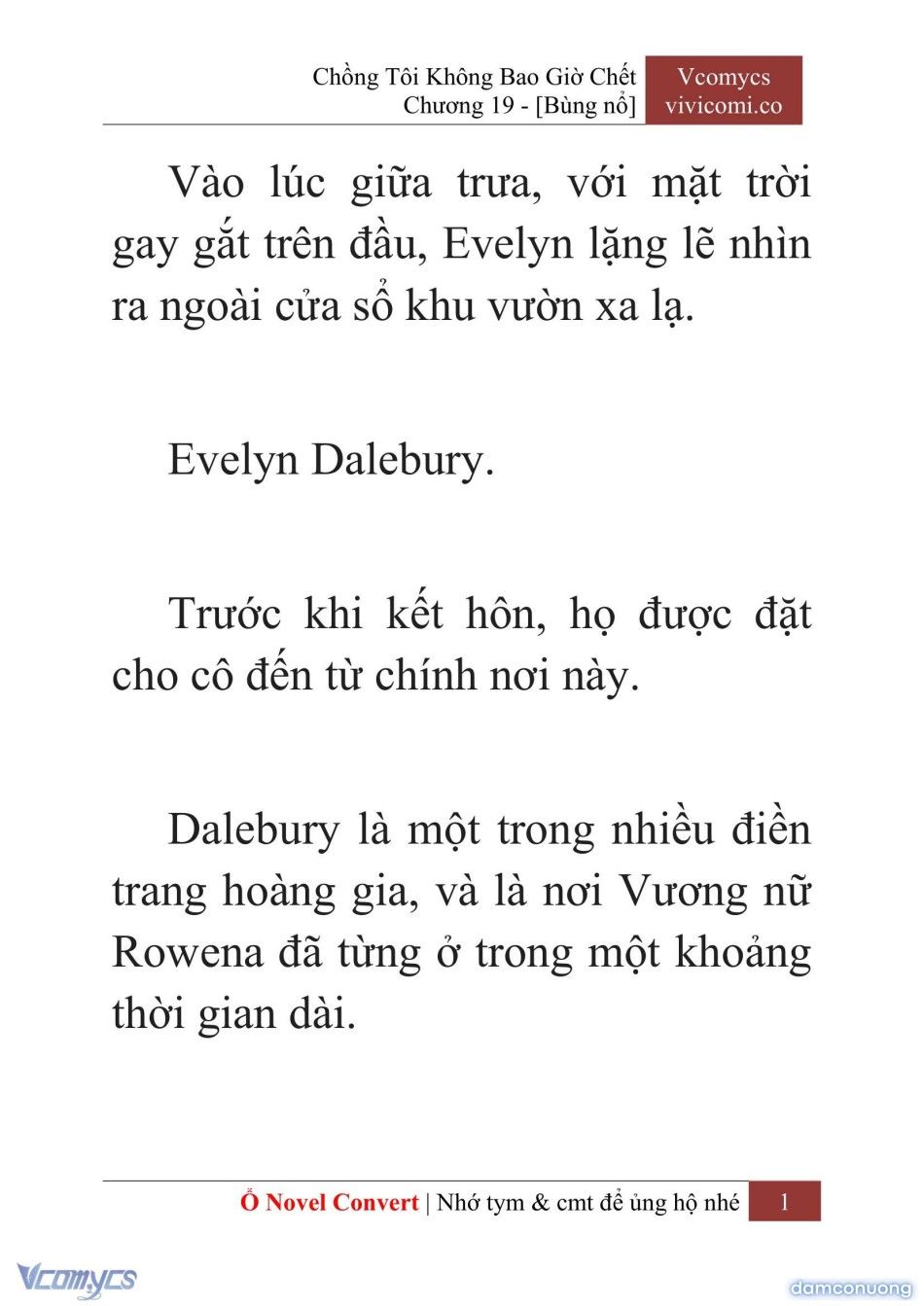 Chồng Tôi Không Bao Giờ Chết
Chương 19 - [Bùng nổ]

Vcomycs
vivicomi.co

Vào lúc giữa trưa, với mặt trời gay gắt trên đầu, Evelyn lặng lẽ nhìn ra ngoài cửa sổ khu vườn xa lạ.

Evelyn Dalebury.

Trước khi kết hôn, họ được đặt cho cô đến từ chính nơi này.

Dalebury là một trong nhiều điền trang hoàng gia, và là nơi Vương nữ Rowena đã từng ở trong một khoảng thời gian dài.

Ổ Novel Convert | Nhớ tym & cmt để ủng hộ nhé 1

Vcomycs

damconuong